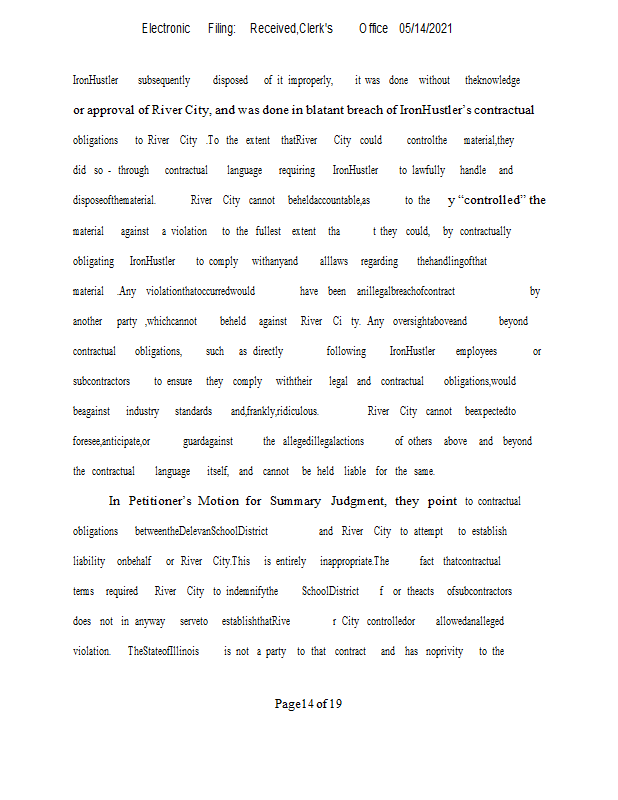 Electronic Filing: Received,Clerk's Office 05/14/2021

IronHustler subsequently disposed of it improperly, it was done without theknowledge or approval of River City, and was done in blatant breach of IronHustler's contractual obligations to River City .To the extent thatRiver City could controlthe material,they did so - through contractual language requiring IronHustler to lawfully handle and disposeofthematerial. River City cannot beheldaccountable,as to the y "controlled" the material against a violation to the fullest extent tha t they could, by contractually obligating IronHustler to comply withanyand alllaws regarding thehandlingofthat material .Any violationthatoccurredwould have been anillegalbreachofcontract by another party ,whichcannot beheld against River Ci ty. Any oversightaboveand beyond contractual obligations, such as directly following IronHustler employees or subcontractors to ensure they comply withtheir legal and contractual obligations,would beagainst industry standards and,frankly,ridiculous. River City cannot beexpectedto foresee,anticipate,or guardagainst the allegedillegalactions of others above and beyond the contractual language itself, and cannot be held liable for the same.

In Petitioner's Motion for Summary Judgment, they point to contractual obligations betweentheDelevanSchoolDistrict and River City to attempt to establish liability onbehalf or River City.This is entirely inappropriate.The fact thatcontractual terms required River City to indemnifythe SchoolDistrict f or theacts ofsubcontractors does not in anyway serveto establishthatRive r City controlledor allowedanalleged violation. TheStateofIllinois is not a party to that contract and has noprivity to the

Page14 of 19